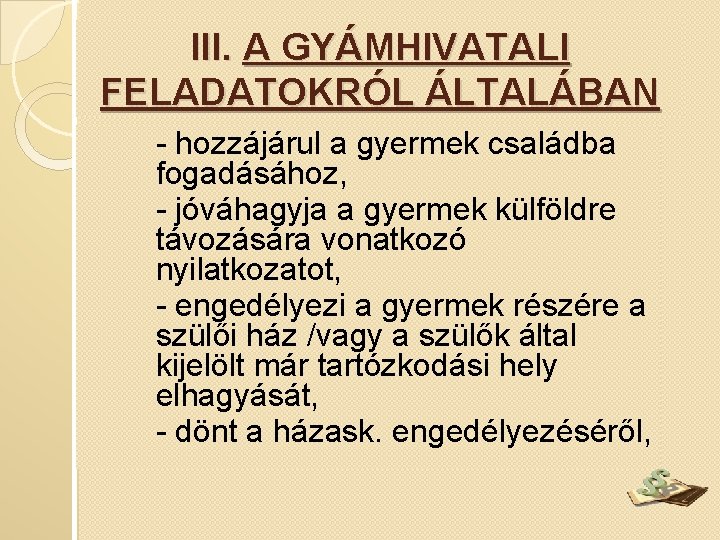 III. A GYÁMHIVATALI FELADATOKRÓL ÁLTALÁBAN

- hozzájárul a gyermek családba fogadásához,

- jóváhagyja a gyermek külföldre távozására vonatkozó nyilatkozatot,

- engedélyezi a gyermek részére a szülői ház /vagy a szülők által kijelölt már tartózkodási hely elhagyását,

- dönt a házask. engedélyezéséről,